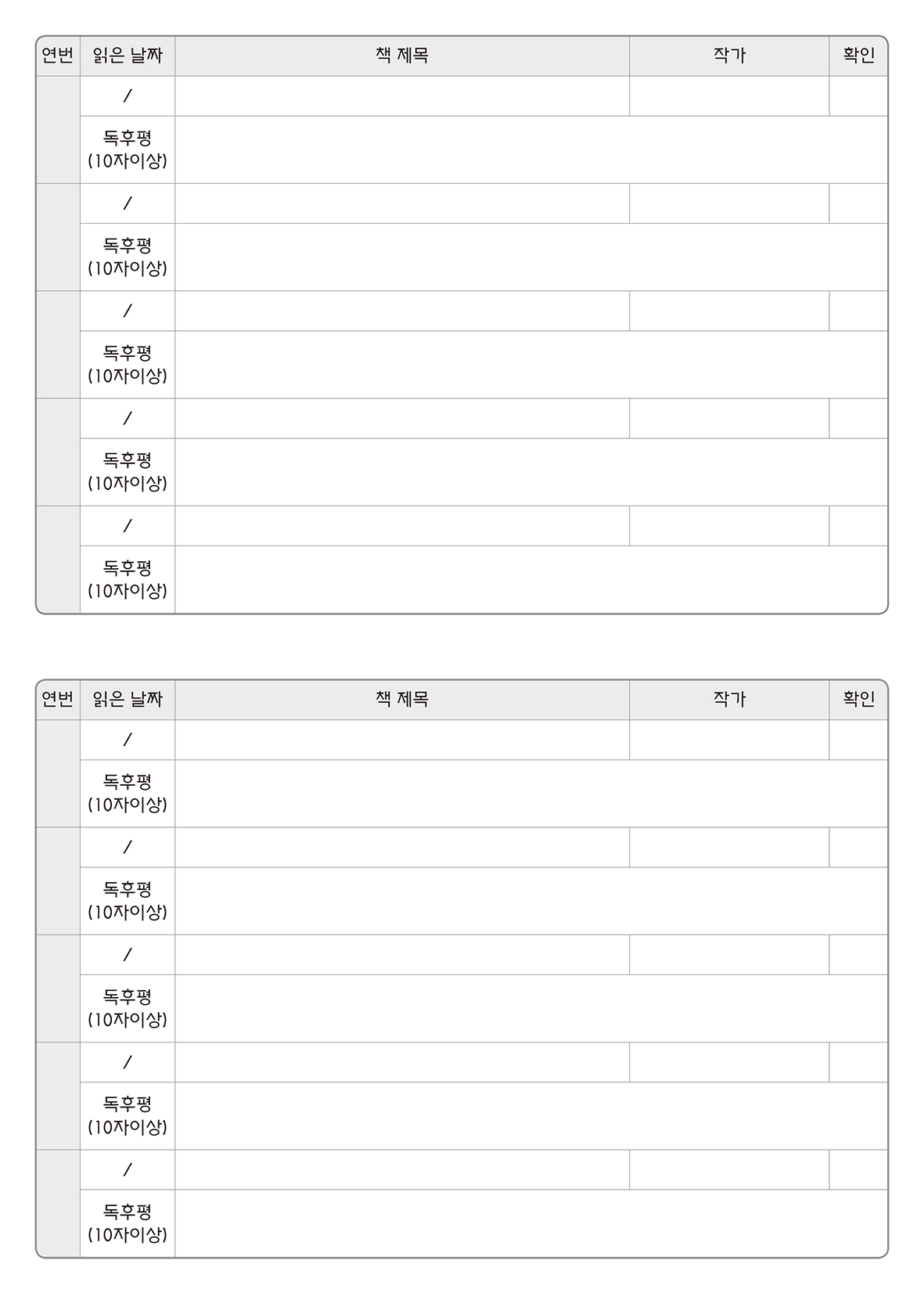 | 연번 | 읽은 날짜 | 책 제목 | 작가 | 확인 |
|---|---|---|---|---|
| | / | | | |
| | 독후평 (10자이상) | | | |
| | / | | | |
| | 독후평 (10자이상) | | | |
| | / | | | |
| | 독후평 (10자이상) | | | |
| | / | | | |
| | 독후평 (10자이상) | | | |
| | / | | | |
| | 독후평 (10자이상) | | | |

| 연번 | 읽은 날짜 | 책 제목 | 작가 | 확인 |
|---|---|---|---|---|
| | / | | | |
| | 독후평 (10자이상) | | | |
| | / | | | |
| | 독후평 (10자이상) | | | |
| | / | | | |
| | 독후평 (10자이상) | | | |
| | / | | | |
| | 독후평 (10자이상) | | | |
| | / | | | |
| | 독후평 (10자이상) | | | |